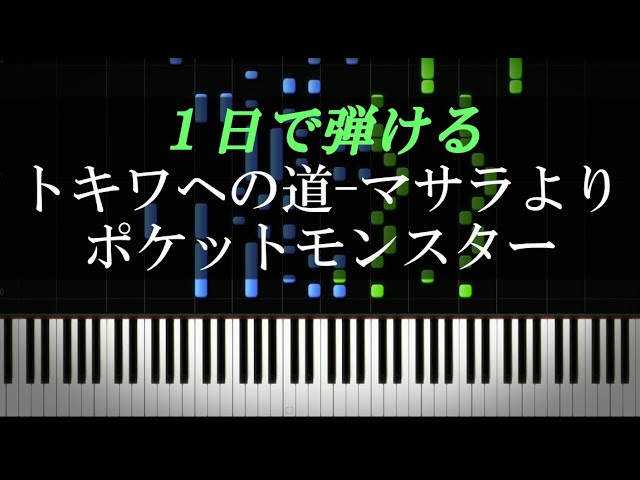 1日で弾ける
トキワへの道-マサラより
ポケットモンスター